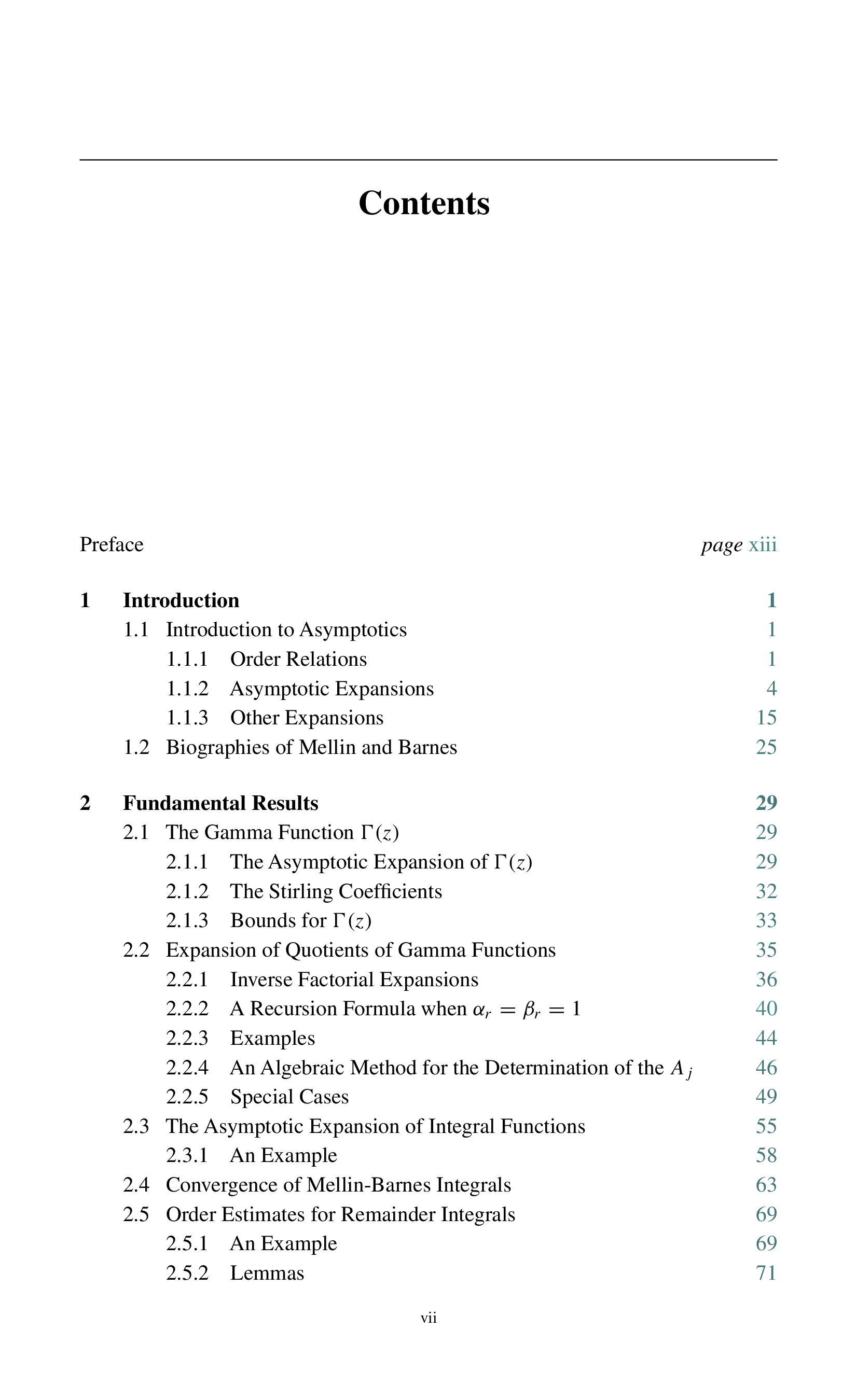 Contents

Preface page xiii

1 Introduction 1
1.1 Introduction to Asymptotics 1
1.1.1 Order Relations 1
1.1.2 Asymptotic Expansions 4
1.1.3 Other Expansions 15
1.2 Biographies of Mellin and Barnes 25

2 Fundamental Results 29
2.1 The Gamma Function $\Gamma(z)$ 29
2.1.1 The Asymptotic Expansion of $\Gamma(z)$ 29
2.1.2 The Stirling Coefficients 32
2.1.3 Bounds for $\Gamma(z)$ 33
2.2 Expansion of Quotients of Gamma Functions 35
2.2.1 Inverse Factorial Expansions 36
2.2.2 A Recursion Formula when $\alpha_r = \beta_r = 1$ 40
2.2.3 Examples 44
2.2.4 An Algebraic Method for the Determination of the $A_j$ 46
2.2.5 Special Cases 49
2.3 The Asymptotic Expansion of Integral Functions 55
2.3.1 An Example 58
2.4 Convergence of Mellin-Barnes Integrals 63
2.5 Order Estimates for Remainder Integrals 69
2.5.1 An Example 69
2.5.2 Lemmas 71

vii